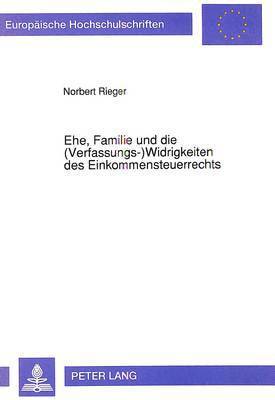 Europäische Hochschulschriften

Norbert Rieger

Ehe, Familie und die (Verfassungs-)Widrigkeiten des Einkommensteuerrechts

PETER LANG